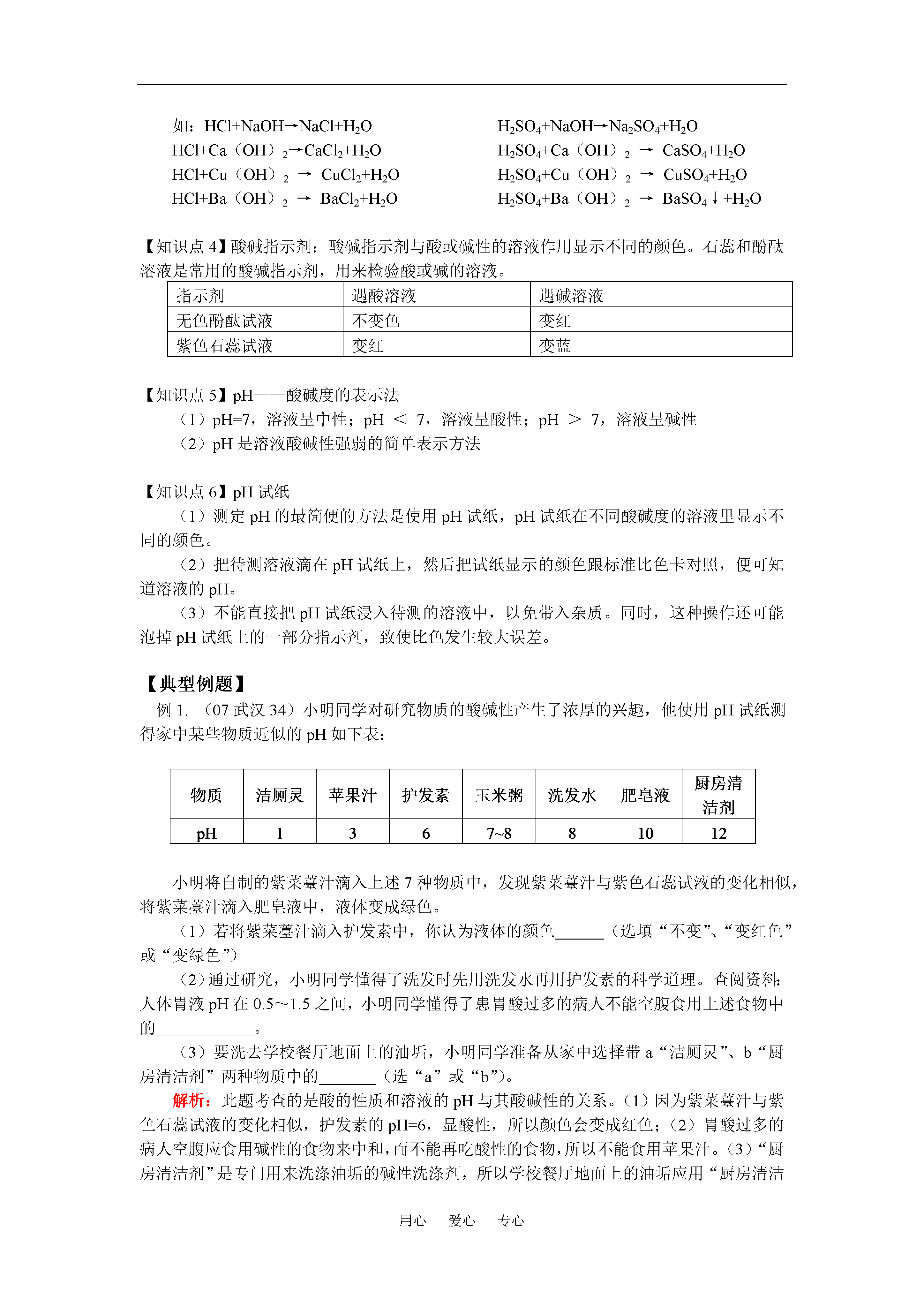 如：$HCl+NaOH \rightarrow NaCl+H_2O$

$HCl+Ca（OH）_2 \rightarrow CaCl_2+H_2O$

$HCl+Cu（OH）_2 \rightarrow CuCl_2+H_2O$

$HCl+Ba（OH）_2 \rightarrow BaCl_2+H_2O$

$H_2SO_4+NaOH \rightarrow Na_2SO_4+H_2O$

$H_2SO_4+Ca（OH）_2 \rightarrow CaSO_4+H_2O$

$H_2SO_4+Cu（OH）_2 \rightarrow CuSO_4+H_2O$

$H_2SO_4+Ba（OH）_2 \rightarrow BaSO_4\downarrow+H_2O$

【知识点 4】酸碱指示剂：酸碱指示剂与酸或碱性的溶液作用显示不同的颜色。石蕊和酚酞溶液是常用的酸碱指示剂，用来检验酸或碱的溶液。

| 指示剂 | 遇酸溶液 | 遇碱溶液 |
|---|---|---|
| 无色酚酞试液 | 不变色 | 变红 |
| 紫色石蕊试液 | 变红 | 变蓝 |

【知识点 5】pH——酸碱度的表示法

（1）pH=7，溶液呈中性；pH ＜ 7，溶液呈酸性；pH ＞ 7，溶液呈碱性

（2）pH 是溶液酸碱性强弱的简单表示方法

【知识点 6】pH 试纸

（1）测定 pH 的最简便的方法是使用 pH 试纸，pH 试纸在不同酸碱度的溶液里显示不同的颜色。

（2）把待测溶液滴在 pH 试纸上，然后把试纸显示的颜色跟标准比色卡对照，便可知道溶液的 pH。

（3）不能直接把 pH 试纸浸入待测的溶液中，以免带入杂质。同时，这种操作还可能泡掉 pH 试纸上的一部分指示剂，致使比色发生较大误差。

【典型例题】

例 1. （07 武汉 34）小明同学对研究物质的酸碱性产生了浓厚的兴趣，他使用 pH 试纸测得家中某些物质近似的 pH 如下表：

| 物质 | 洁厕灵 | 苹果汁 | 护发素 | 玉米粥 | 洗发水 | 肥皂液 | 厨房清洁剂 |
|---|---|---|---|---|---|---|---|
| pH | 1 | 3 | 6 | 7~8 | 8 | 10 | 12 |

小明将自制的紫菜薹汁滴入上述 7 种物质中，发现紫菜薹汁与紫色石蕊试液的变化相似，将紫菜薹汁滴入肥皂液中，液体变成绿色。

（1）若将紫菜薹汁滴入护发素中，你认为液体的颜色______（选填“不变”、“变红色”或“变绿色”）

（2）通过研究，小明同学懂得了洗发时先用洗发水再用护发素的科学道理。查阅资料：人体胃液 pH 在 0.5～1.5 之间，小明同学懂得了患胃酸过多的病人不能空腹食用上述食物中的____________。

（3）要洗去学校餐厅地面上的油垢，小明同学准备从家中选择带 a“洁厕灵”、b“厨房清洁剂”两种物质中的_______（选“a”或“b”）。

解析：此题考查的是酸的性质和溶液的 pH 与其酸碱性的关系。（1）因为紫菜薹汁与紫色石蕊试液的变化相似，护发素的 pH=6，显酸性，所以颜色会变成红色；（2）胃酸过多的病人空腹应食用碱性的食物来中和，而不能再吃酸性的食物，所以不能食用苹果汁。（3）“厨房清洁剂”是专门用来洗涤油垢的碱性洗涤剂，所以学校餐厅地面上的油垢应用“厨房清洁

用心 爱心 专心